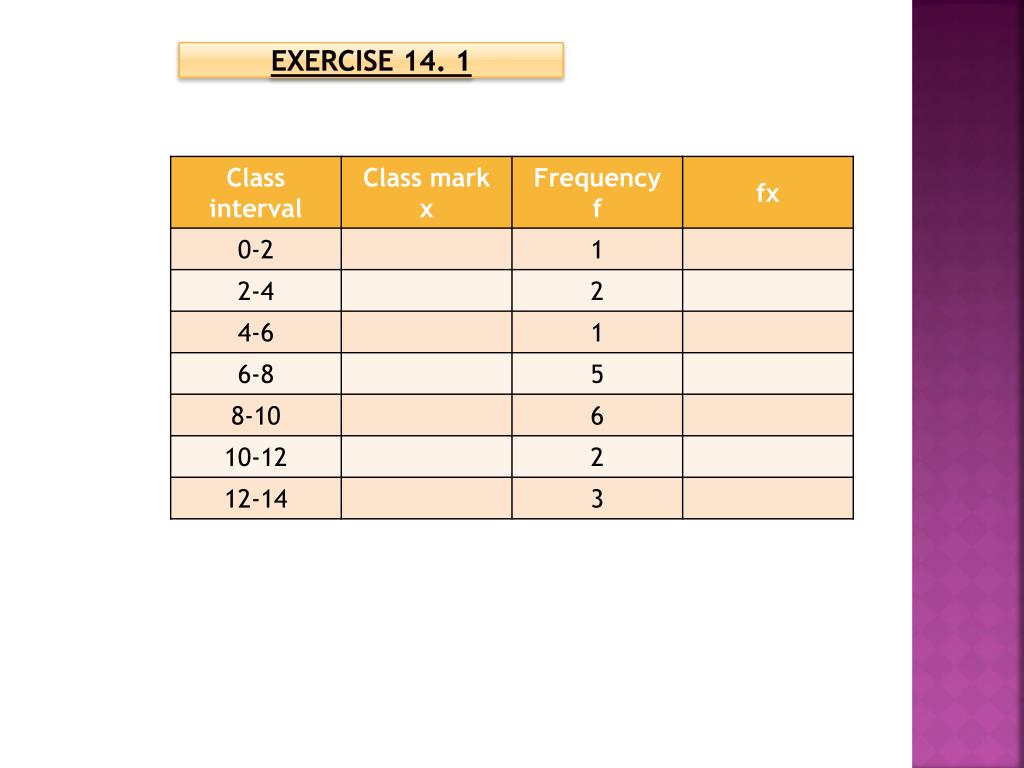 EXERCISE 14. 1

| Class interval | Class mark x | Frequency f | fx |
|---|---|---|---|
| 0-2 | | 1 | |
| 2-4 | | 2 | |
| 4-6 | | 1 | |
| 6-8 | | 5 | |
| 8-10 | | 6 | |
| 10-12 | | 2 | |
| 12-14 | | 3 | |